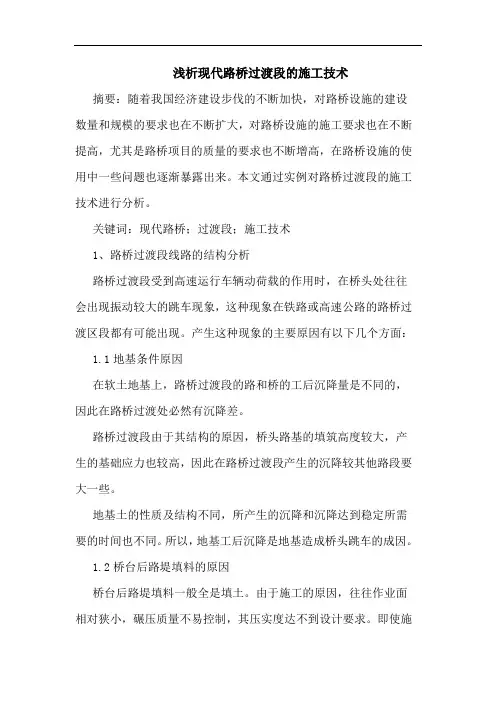 浅析现代路桥过渡段的施工技术

摘要：随着我国经济建设步伐的不断加快，对路桥设施的建设数量和规模的要求也在不断扩大，对路桥设施的施工要求也在不断提高，尤其是路桥项目的质量的要求也不断增高，在路桥设施的使用中一些问题也逐渐暴露出来。本文通过实例对路桥过渡段的施工技术进行分析。

关键词：现代路桥；过渡段；施工技术

1、路桥过渡段线路的结构分析

路桥过渡段受到高速运行车辆动荷载的作用时，在桥头处往往会出现振动较大的跳车现象，这种现象在铁路或高速公路的路桥过渡区段都有可能出现。产生这种现象的主要原因有以下几个方面：

1.1 地基条件原因

在软土地基上，路桥过渡段的路和桥的工后沉降量是不同的，因此在路桥过渡处必然有沉降差。

路桥过渡段由于其结构的原因，桥头路基的填筑高度较大，产生的基础应力也较高，因此在路桥过渡段产生的沉降较其他路段要大一些。

地基土的性质及结构不同，所产生的沉降和沉降达到稳定所需要的时间也不同。所以，地基工后沉降是地基造成桥头跳车的成因。

1.2 桥台后路堤填料的原因

桥台后路堤填料一般全是填土。由于施工的原因，往往作业面相对狭小，碾压质量不易控制，其压实度达不到设计要求。即使施